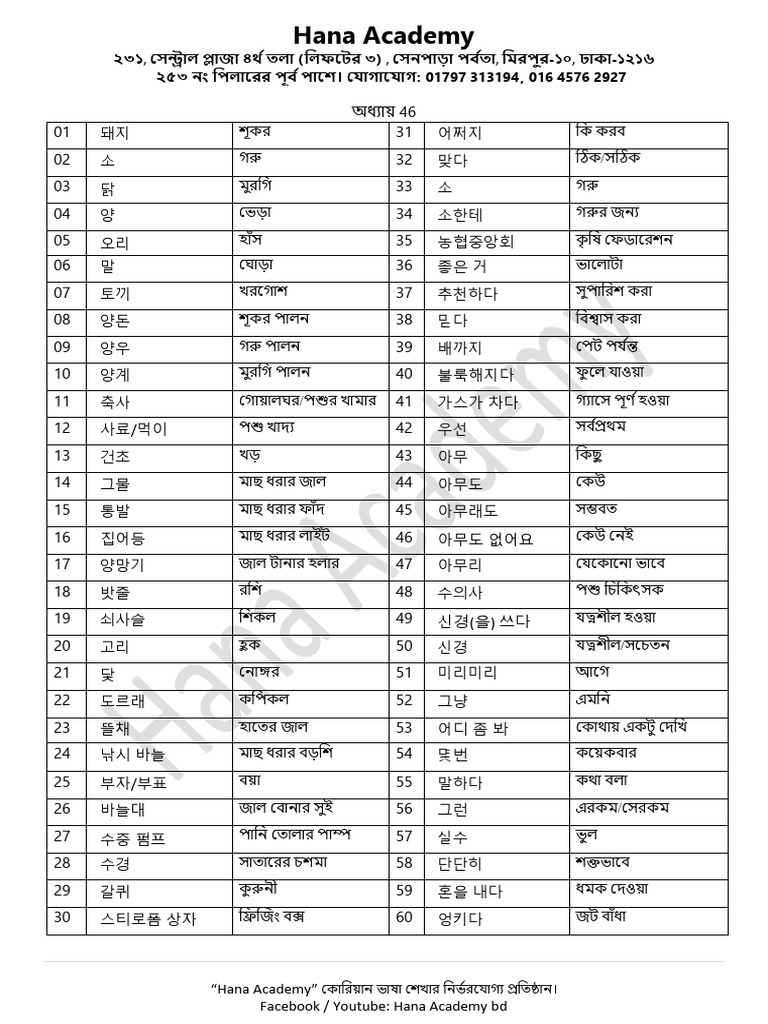 Hana Academy
২৩১, সেন্ট্রাল প্লাজা ৪র্থ তলা (লিফটের ৩) , সেনপাড়া পর্বতা, মিরপুর-১০, ঢাকা-১২১৬
২৫৩ নং পিলারের পূর্ব পাশে। যোগাযোগ: 01797 313194, 016 4576 2927

অধ্যায় 46

| 01 | 돼지 | শূকর | 31 | 어쩌지 | কি করব |
|---|---|---|---|---|---|
| 02 | 소 | গরু | 32 | 맞다 | ঠিক/সঠিক |
| 03 | 닭 | মুরগি | 33 | 소 | গরু |
| 04 | 양 | ভেড়া | 34 | 소한테 | গরুর জন্য |
| 05 | 오리 | হাঁস | 35 | 농협중앙회 | কৃষি ফেডারেশন |
| 06 | 말 | ঘোড়া | 36 | 좋은 거 | ভালোটা |
| 07 | 토끼 | খরগোশ | 37 | 추천하다 | সুপারিশ করা |
| 08 | 양돈 | শূকর পালন | 38 | 믿다 | বিশ্বাস করা |
| 09 | 양우 | গরু পালন | 39 | 배까지 | পেট পর্যন্ত |
| 10 | 양계 | মুরগি পালন | 40 | 불룩해지다 | ফুলে যাওয়া |
| 11 | 축사 | গোয়ালঘর/পশুর খামার | 41 | 가스가 차다 | গ্যাসে পূর্ণ হওয়া |
| 12 | 사료/먹이 | পশু খাদ্য | 42 | 우선 | সর্বপ্রথম |
| 13 | 건초 | খড় | 43 | 아무 | কিছু |
| 14 | 그물 | মাছ ধরার জাল | 44 | 아무도 | কেউ |
| 15 | 통발 | মাছ ধরার ফাঁদ | 45 | 아무래도 | সম্ভবত |
| 16 | 집어등 | মাছ ধরার লাইট | 46 | 아무도 없어요 | কেউ নেই |
| 17 | 양망기 | জাল টানার হলার | 47 | 아무리 | যেকোনো ভাবে |
| 18 | 밧줄 | রশি | 48 | 수의사 | পশু চিকিৎসক |
| 19 | 쇠사슬 | শিকল | 49 | 신경(을) 쓰다 | যত্নশীল হওয়া |
| 20 | 고리 | হুক | 50 | 신경 | যত্নশীল/সচেতন |
| 21 | 닻 | নোঙ্গর | 51 | 미리미리 | আগে |
| 22 | 도르래 | কপিকল | 52 | 그냥 | এমনি |
| 23 | 뜰채 | হাতের জাল | 53 | 어디 좀 봐 | কোথায় একটু দেখি |
| 24 | 낚시 바늘 | মাছ ধরার বড়শি | 54 | 몇번 | কয়েকবার |
| 25 | 부자/부표 | বয়া | 55 | 말하다 | কথা বলা |
| 26 | 바늘대 | জাল বোনার সুই | 56 | 그런 | এরকম/সেরকম |
| 27 | 수중 펌프 | পানি তোলার পাম্প | 57 | 실수 | ভুল |
| 28 | 수경 | সাতারের চশমা | 58 | 단단히 | শক্তভাবে |
| 29 | 갈퀴 | কুরুনী | 59 | 혼을 내다 | ধমক দেওয়া |
| 30 | 스티로폼 상자 | ফ্রিজিং বক্স | 60 | 엉키다 | জট বাঁধা |

Hana Academy

“Hana Academy” কোরিয়ান ভাষা শেখার নির্ভরযোগ্য প্রতিষ্ঠান।
Facebook / Youtube: Hana Academy bd